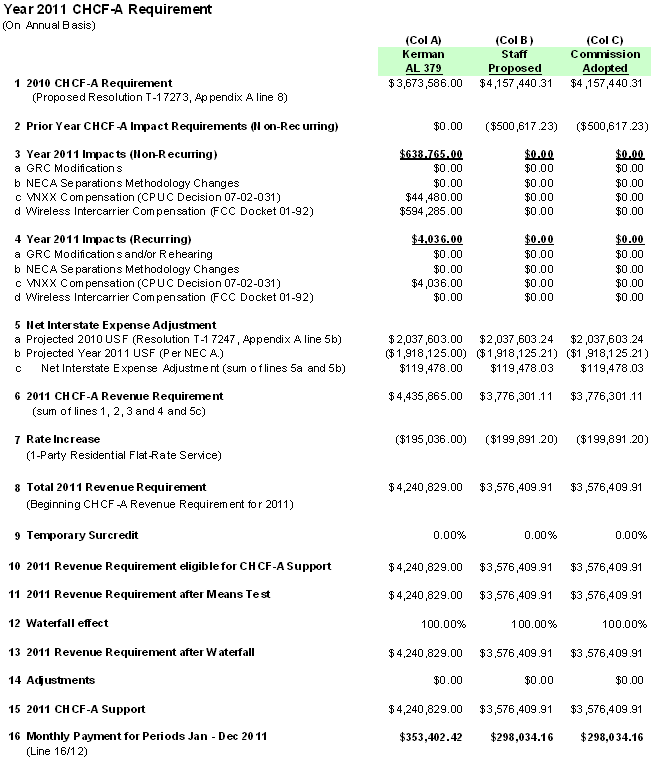 Year 2011 CHCF-A Requirement
(On Annual Basis)

| | | (Col A) Kerman AL 379 | (Col B) Staff Proposed | (Col C) Commission Adopted |
|---|---|---|---|---|
| 1 | 2010 CHCF-A Requirement (Proposed Resolution T-17273, Appendix A line 8) | $3,673,586.00 | $4,157,440.31 | $4,157,440.31 |
| 2 | Prior Year CHCF-A Impact Requirements (Non-Recurring) | $0.00 | ($500,617.23) | ($500,617.23) |
| 3 | Year 2011 Impacts (Non-Recurring) | $638,765.00 | $0.00 | $0.00 |
| a | GRC Modifications | $0.00 | $0.00 | $0.00 |
| b | NECA Separations Methodology Changes | $0.00 | $0.00 | $0.00 |
| c | VNXX Compensation (CPUC Decision 07-02-031) | $44,480.00 | $0.00 | $0.00 |
| d | Wireless Intercarrier Compensation (FCC Docket 01-92) | $594,285.00 | $0.00 | $0.00 |
| 4 | Year 2011 Impacts (Recurring) | $4,036.00 | $0.00 | $0.00 |
| a | GRC Modifications and/or Rehearing | $0.00 | $0.00 | $0.00 |
| b | NECA Separations Methodology Changes | $0.00 | $0.00 | $0.00 |
| c | VNXX Compensation (CPUC Decision 07-02-031) | $4,036.00 | $0.00 | $0.00 |
| d | Wireless Intercarrier Compensation (FCC Docket 01-92) | $0.00 | $0.00 | $0.00 |
| 5 | Net Interstate Expense Adjustment | | | |
| a | Projected 2010 USF (Resolution T-17247, Appendix A line 5b) | $2,037,603.00 | $2,037,603.24 | $2,037,603.24 |
| b | Projected Year 2011 USF (Per NECA.) | ($1,918,125.00) | ($1,918,125.21) | ($1,918,125.21) |
| c | Net Interstate Expense Adjustment (sum of lines 5a and 5b) | $119,478.00 | $119,478.03 | $119,478.03 |
| 6 | 2011 CHCF-A Revenue Requirement (sum of lines 1, 2, 3 and 4 and 5c) | $4,435,865.00 | $3,776,301.11 | $3,776,301.11 |
| 7 | Rate Increase (1-Party Residential Flat-Rate Service) | ($195,036.00) | ($199,891.20) | ($199,891.20) |
| 8 | Total 2011 Revenue Requirement (Beginning CHCF-A Revenue Requirement for 2011) | $4,240,829.00 | $3,576,409.91 | $3,576,409.91 |
| 9 | Temporary Surcredit | 0.00% | 0.00% | 0.00% |
| 10 | 2011 Revenue Requirement eligible for CHCF-A Support | $4,240,829.00 | $3,576,409.91 | $3,576,409.91 |
| 11 | 2011 Revenue Requirement after Means Test | $4,240,829.00 | $3,576,409.91 | $3,576,409.91 |
| 12 | Waterfall effect | 100.00% | 100.00% | 100.00% |
| 13 | 2011 Revenue Requirement after Waterfall | $4,240,829.00 | $3,576,409.91 | $3,576,409.91 |
| 14 | Adjustments | $0.00 | $0.00 | $0.00 |
| 15 | 2011 CHCF-A Support | $4,240,829.00 | $3,576,409.91 | $3,576,409.91 |
| 16 | Monthly Payment for Periods Jan - Dec 2011 (Line 16/12) | $353,402.42 | $298,034.16 | $298,034.16 |